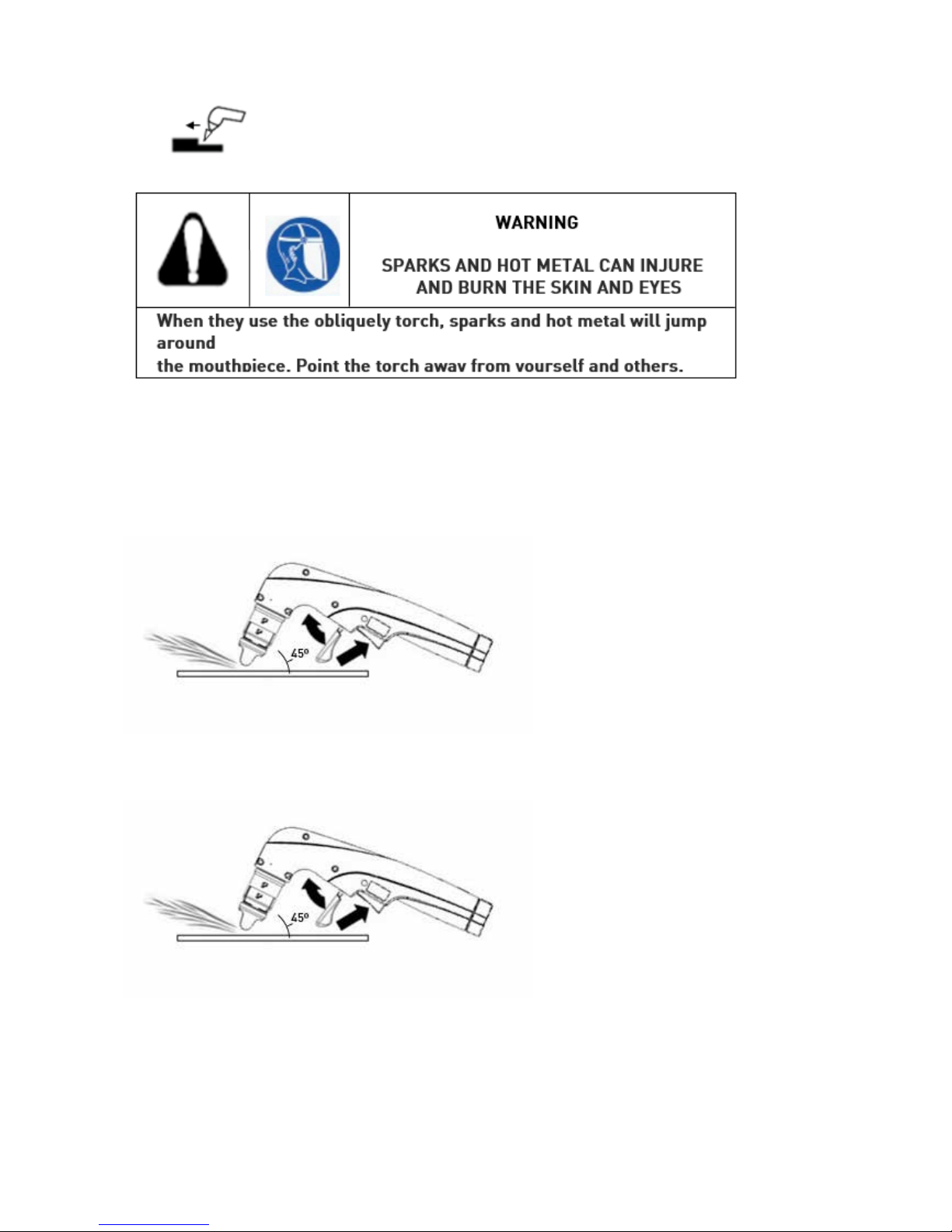 WARNING

SPARKS AND HOT METAL CAN INJURE AND BURN THE SKIN AND EYES

When they use the obliquely torch, sparks and hot metal will jump around
the mouthpiece. Point the torch away from yourself and others.

45º

45º